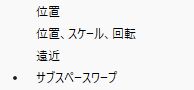 位置

位置、スケール、回転

遠近

• サブスペースワープ